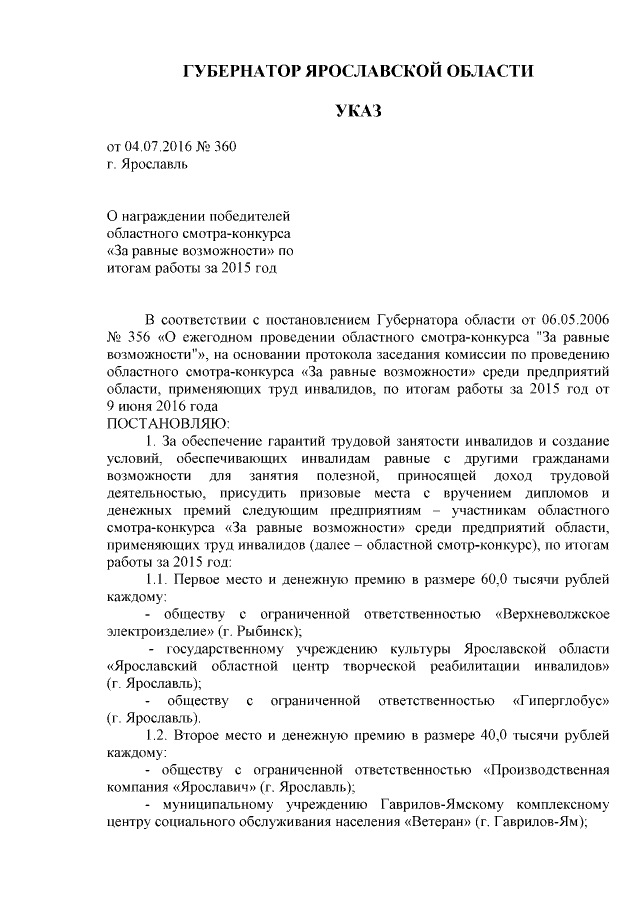 ГУБЕРНАТОР ЯРОСЛАВСКОЙ ОБЛАСТИ

УКАЗ

от 04.07.2016 № 360
г. Ярославль

О награждении победителей областного смотра-конкурса «За равные возможности» по итогам работы за 2015 год

В соответствии с постановлением Губернатора области от 06.05.2006 № 356 «О ежегодном проведении областного смотра-конкурса "За равные возможности"», на основании протокола заседания комиссии по проведению областного смотра-конкурса «За равные возможности» среди предприятий области, применяющих труд инвалидов, по итогам работы за 2015 год от 9 июня 2016 года
ПОСТАНОВЛЯЮ:

1. За обеспечение гарантий трудовой занятости инвалидов и создание условий, обеспечивающих инвалидам равные с другими гражданами возможности для занятия полезной, приносящей доход трудовой деятельностью, присудить призовые места с вручением дипломов и денежных премий следующим предприятиям – участникам областного смотра-конкурса «За равные возможности» среди предприятий области, применяющих труд инвалидов (далее – областной смотр-конкурс), по итогам работы за 2015 год:

1.1. Первое место и денежную премию в размере 60,0 тысячи рублей каждому:

- обществу с ограниченной ответственностью «Верхневолжское электроизделие» (г. Рыбинск);

- государственному учреждению культуры Ярославской области «Ярославский областной центр творческой реабилитации инвалидов» (г. Ярославль);

- обществу с ограниченной ответственностью «Гиперглобус» (г. Ярославль).

1.2. Второе место и денежную премию в размере 40,0 тысячи рублей каждому:

- обществу с ограниченной ответственностью «Производственная компания «Ярославич» (г. Ярославль);

- муниципальному учреждению Гаврилов-Ямскому комплексному центру социального обслуживания населения «Ветеран» (г. Гаврилов-Ям);